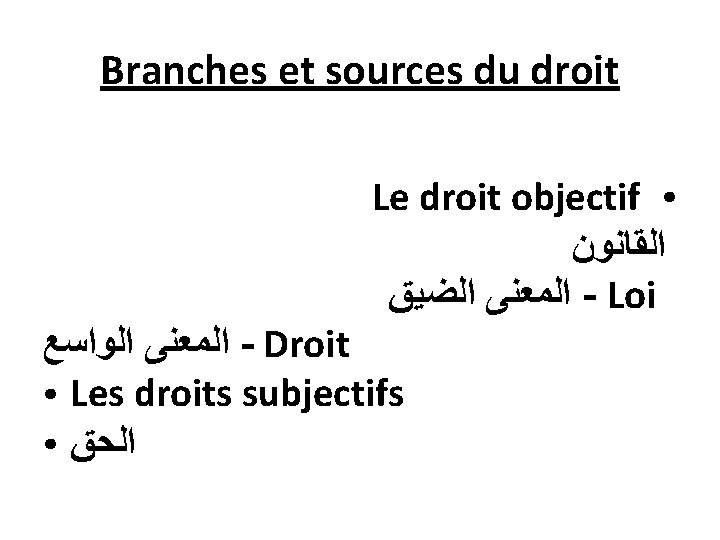 Branches et sources du droit

• Le droit objectif
القانون
Loi - المعنى الضيق
Droit - المعنى الواسع
• Les droits subjectifs
• الحق